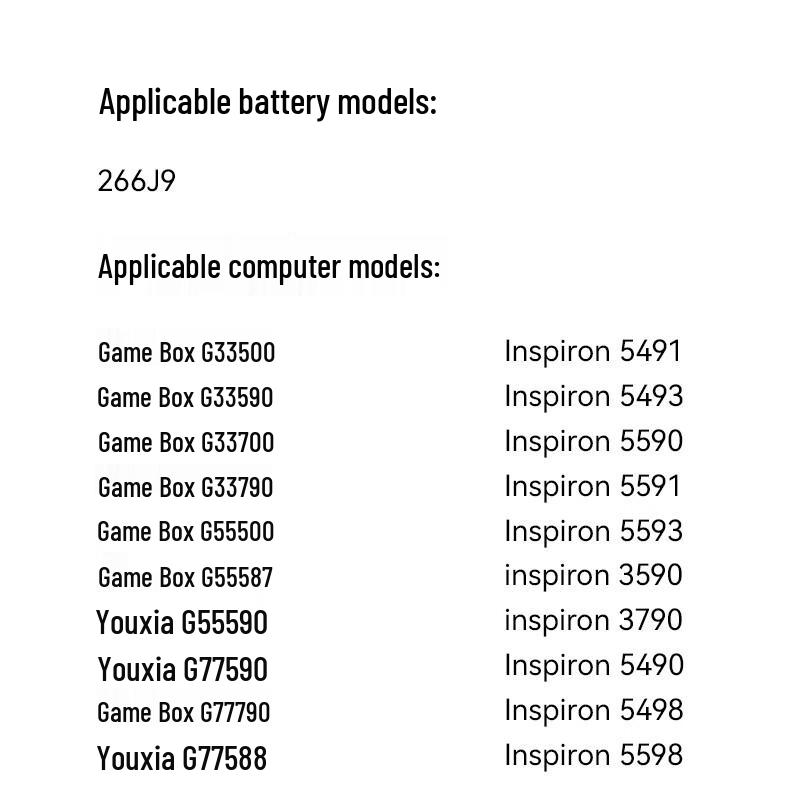 Applicable battery models:

266J9

Applicable computer models:

Game Box G33500
Game Box G33590
Game Box G33700
Game Box G33790
Game Box G55500
Game Box G55587
Youxia G55590
Youxia G77590
Game Box G77790
Youxia G77588

Inspiron 5491
Inspiron 5493
Inspiron 5590
Inspiron 5591
Inspiron 5593
inspiron 3590
inspiron 3790
Inspiron 5490
Inspiron 5498
Inspiron 5598